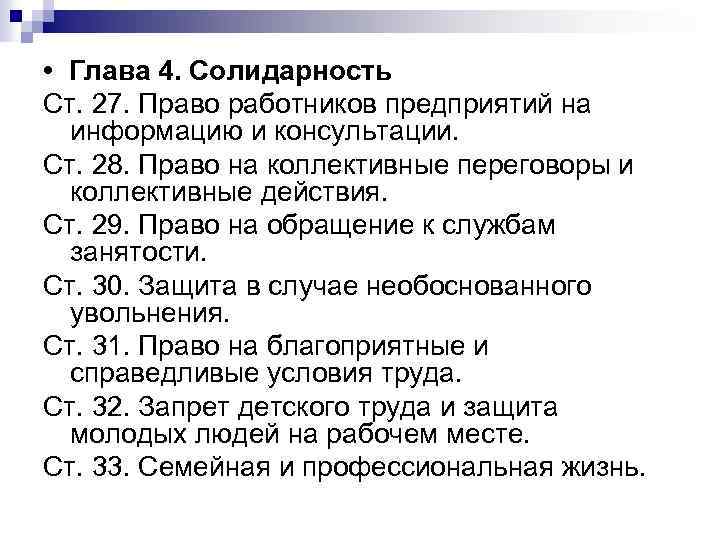 • Глава 4. Солидарность

Ст. 27. Право работников предприятий на информацию и консультации.

Ст. 28. Право на коллективные переговоры и коллективные действия.

Ст. 29. Право на обращение к службам занятости.

Ст. 30. Защита в случае необоснованного увольнения.

Ст. 31. Право на благоприятные и справедливые условия труда.

Ст. 32. Запрет детского труда и защита молодых людей на рабочем месте.

Ст. 33. Семейная и профессиональная жизнь.